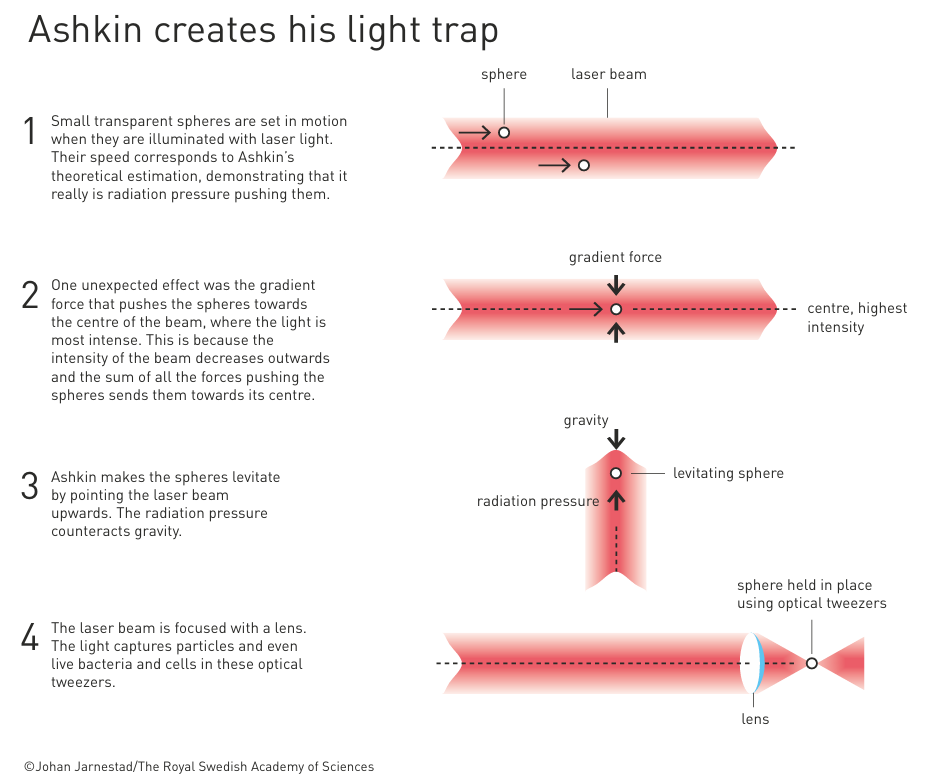 Ashkin creates his light trap

1 Small transparent spheres are set in motion when they are illuminated with laser light. Their speed corresponds to Ashkin's theoretical estimation, demonstrating that it really is radiation pressure pushing them.

sphere

laser beam

2 One unexpected effect was the gradient force that pushes the spheres towards the centre of the beam, where the light is most intense. This is because the intensity of the beam decreases outwards and the sum of all the forces pushing the spheres sends them towards its centre.

gradient force

centre, highest intensity

3 Ashkin makes the spheres levitate by pointing the laser beam upwards. The radiation pressure counteracts gravity.

gravity

levitating sphere

radiation pressure

4 The laser beam is focused with a lens. The light captures particles and even live bacteria and cells in these optical tweezers.

sphere held in place using optical tweezers

lens

©Johan Jarnestad/The Royal Swedish Academy of Sciences